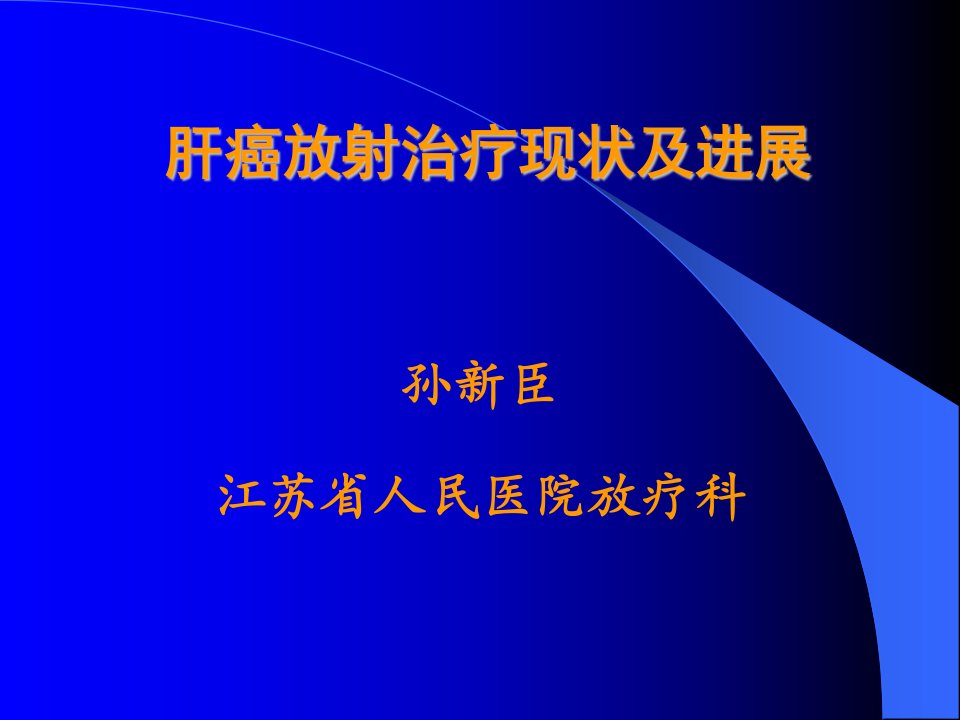 肝癌放射治疗现状及进展

孙新臣

江苏省人民医院放疗科